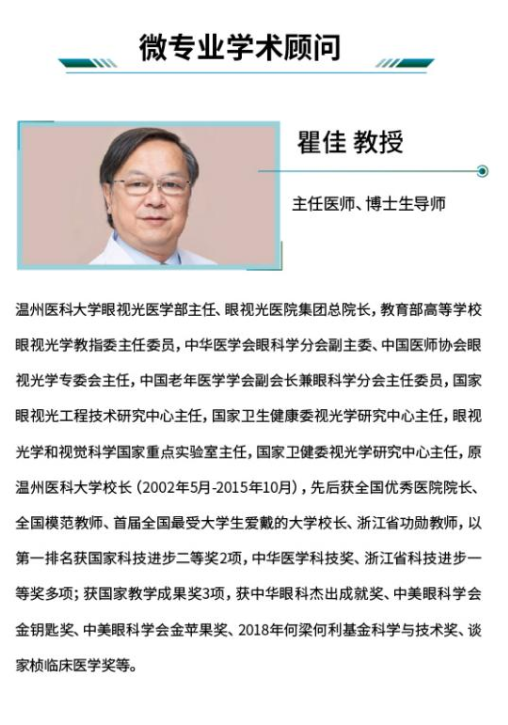 微专业学术顾问

瞿佳 教授

主任医师、博士生导师

温州医科大学眼视光医学部主任、眼视光医院集团总院长，教育部高等学校眼视光学教指委主任委员，中华医学会眼科学分会副主委、中国医师协会眼视光学专委会主任，中国老年医学学会副会长兼眼科学分会主任委员，国家眼视光工程技术研究中心主任，国家卫生健康委视光学研究中心主任，眼视光学和视觉科学国家重点实验室主任，国家卫健委视光学研究中心主任，原温州医科大学校长（2002年5月-2015年10月），先后获全国优秀医院院长、全国模范教师、首届全国最受大学生爱戴的大学校长、浙江省功勋教师，以第一排名获国家科技进步二等奖2项，中华医学科技奖、浙江省科技进步一等奖多项；获国家教学成果奖3项，获中华眼科杰出成就奖、中美眼科学会金钥匙奖、中美眼科学会金苹果奖、2018年何梁何利基金科学与技术奖、谈家桢临床医学奖等。